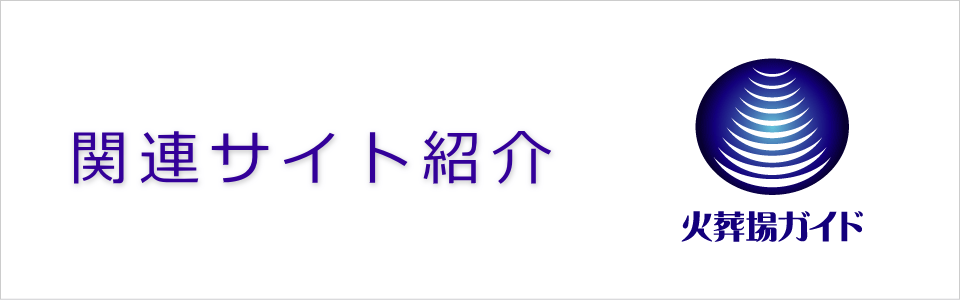 関連サイト紹介

火葬場ガイド